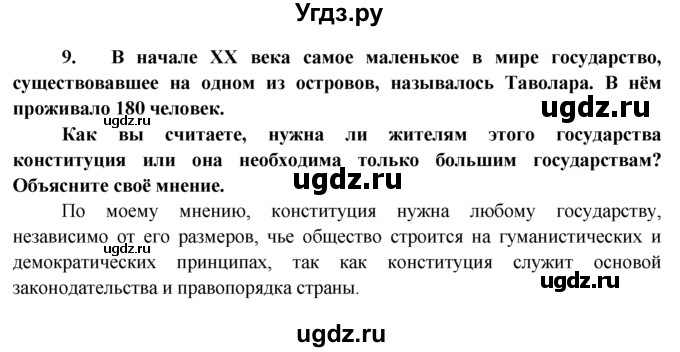 Угдз.ру

9. В начале XX века самое маленькое в мире государство, существовавшее на одном из островов, называлось Таволара. В нём проживало 180 человек.

ugdz.ru

ugdz.ru

Как вы считаете, нужна ли жителям этого государства конституция или она необходима только большим государствам? Объясните своё мнение.

ugdz.ru

По моему мнению, конституция нужна любому государству, независимо от его размеров, чье общество строится на гуманистических и демократических принципах, так как конституция служит основой законодательства и правопорядка страны.

ugdz.ru

ugdz.ru

ugdz.ru